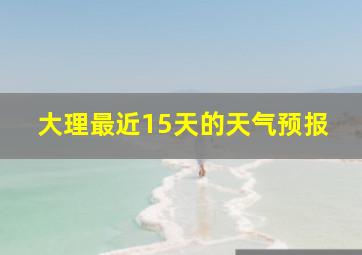 大理最近15天的天气预报